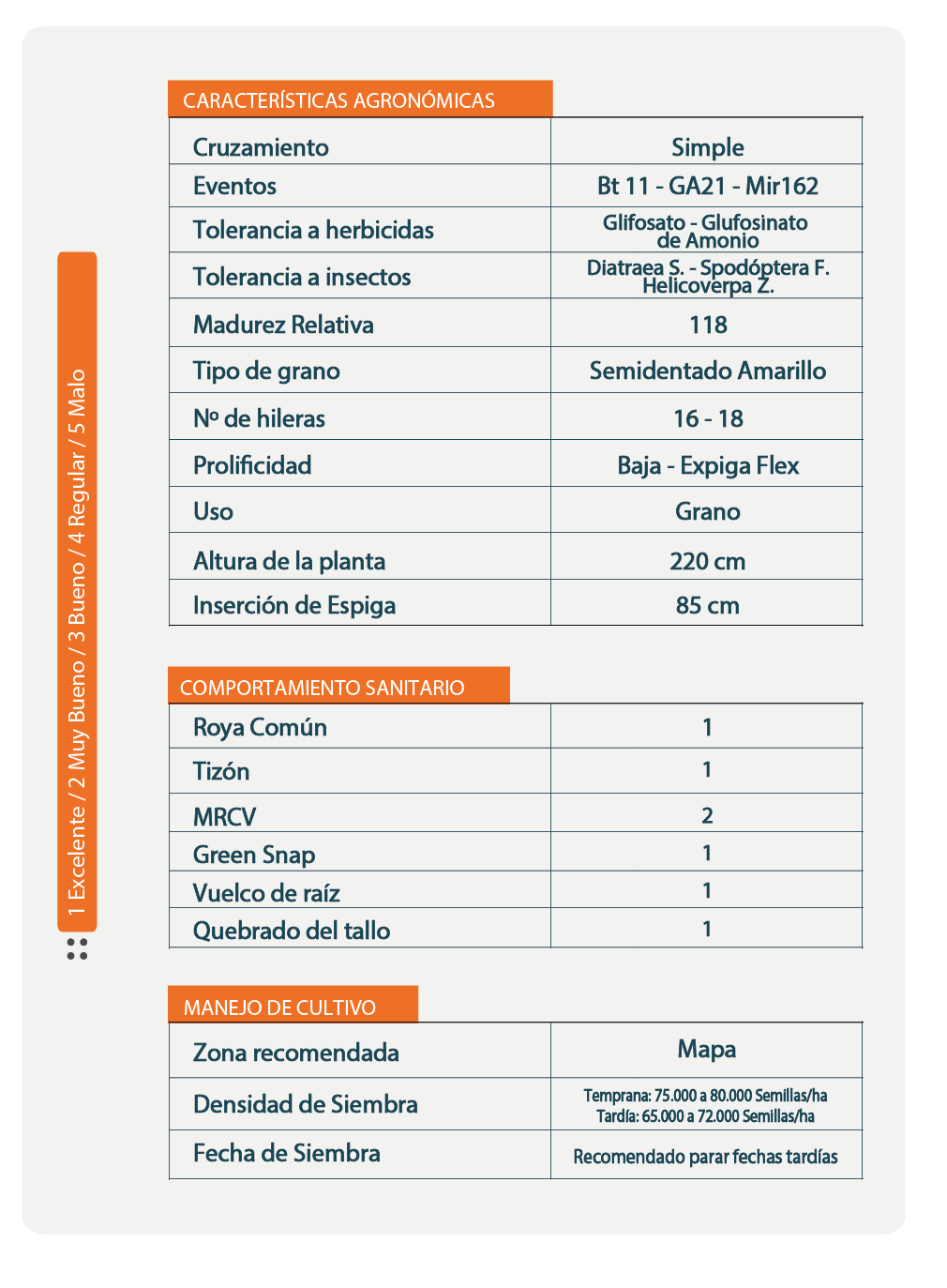 1 Excelente / 2 Muy Bueno / 3 Bueno / 4 Regular / 5 Malo

CARACTERÍSTICAS AGRONÓMICAS

| Cruzamiento | Simple |
|---|---|
| Eventos | Bt 11 - GA21 - Mir162 |
| Tolerancia a herbicidas | Glifosato - Glufosinato de Amonio |
| Tolerancia a insectos | Diatraea S. - Spodóptera F. Helicoverpa Z. |
| Madurez Relativa | 118 |
| Tipo de grano | Semidentado Amarillo |
| Nº de hileras | 16 - 18 |
| Prolificidad | Baja - Expiga Flex |
| Uso | Grano |
| Altura de la planta | 220 cm |
| Inserción de Espiga | 85 cm |

COMPORTAMIENTO SANITARIO

| Roya Común | 1 |
|---|---|
| Tizón | 1 |
| MRCV | 2 |
| Green Snap | 1 |
| Vuelco de raíz | 1 |
| Quebrado del tallo | 1 |

MANEJO DE CULTIVO

| Zona recomendada | Mapa |
|---|---|
| Densidad de Siembra | Temprana: 75.000 a 80.000 Semillas/ha Tardía: 65.000 a 72.000 Semillas/ha |
| Fecha de Siembra | Recomendado parar fechas tardías |